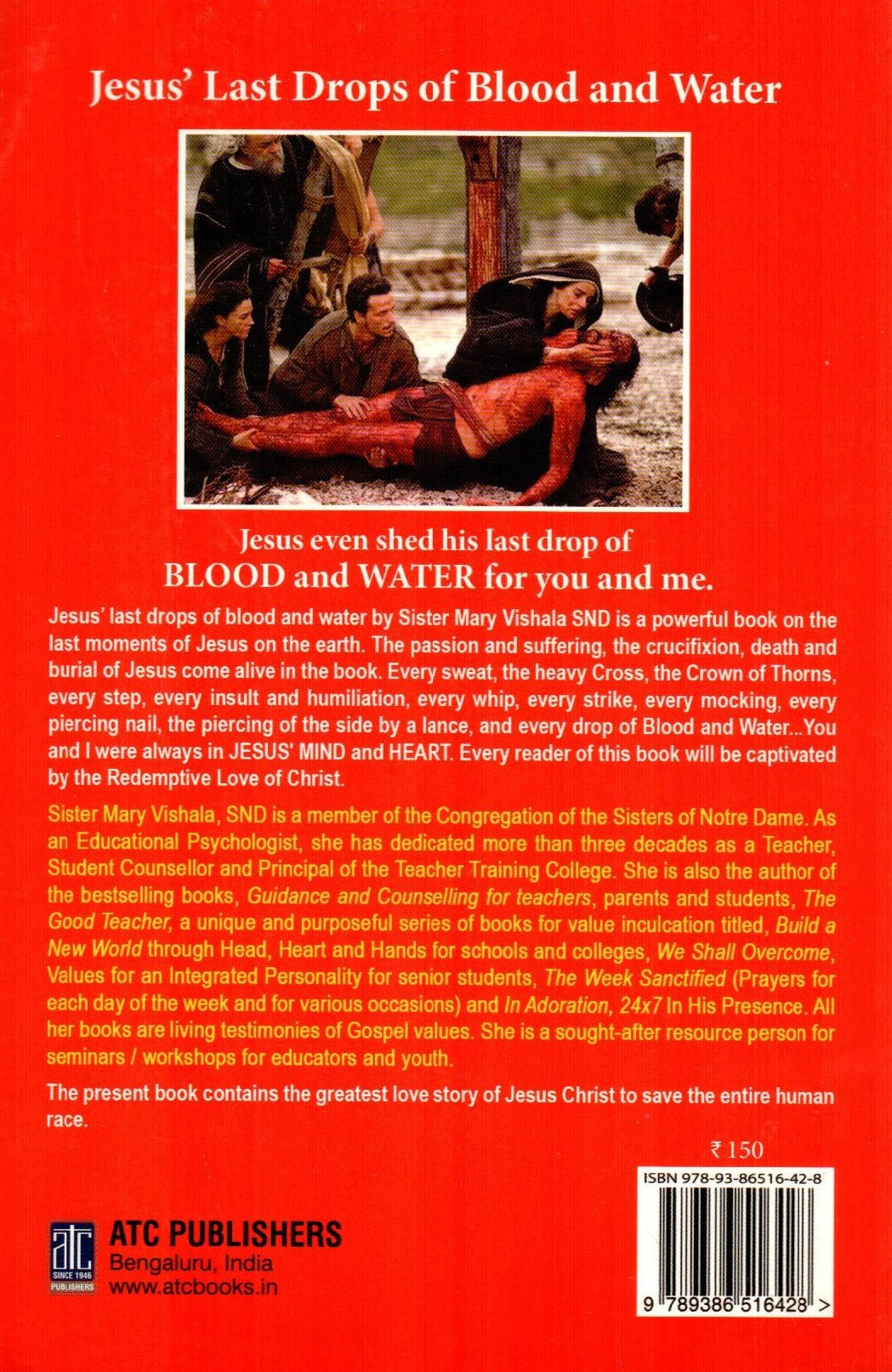 Jesus' Last Drops of Blood and Water

Jesus even shed his last drop of BLOOD and WATER for you and me.

Jesus' last drops of blood and water by Sister Mary Vishala SND is a powerful book on the last moments of Jesus on the earth. The passion and suffering, the crucifixion, death and burial of Jesus come alive in the book. Every sweat, the heavy Cross, the Crown of Thorns, every step, every insult and humiliation, every whip, every strike, every mocking, every piercing nail, the piercing of the side by a lance, and every drop of Blood and Water...You and I were always in JESUS' MIND and HEART. Every reader of this book will be captivated by the Redemptive Love of Christ.

Sister Mary Vishala, SND is a member of the Congregation of the Sisters of Notre Dame. As an Educational Psychologist, she has dedicated more than three decades as a Teacher, Student Counsellor and Principal of the Teacher Training College. She is also the author of the bestselling books, Guidance and Counselling for teachers, parents and students, The Good Teacher, a unique and purposeful series of books for value inculcation titled, Build a New World through Head, Heart and Hands for schools and colleges, We Shall Overcome, Values for an Integrated Personality for senior students, The Week Sanctified (Prayers for each day of the week and for various occasions) and In Adoration, 24x7 In His Presence. All her books are living testimonies of Gospel values. She is a sought-after resource person for seminars / workshops for educators and youth.

The present book contains the greatest love story of Jesus Christ to save the entire human race.

₹ 150

ISBN 978-93-86516-42-8

9 789386 516428 >

atc SINCE 1946 PUBLISHERS
ATC PUBLISHERS
Bengaluru, India
www.atcbooks.in